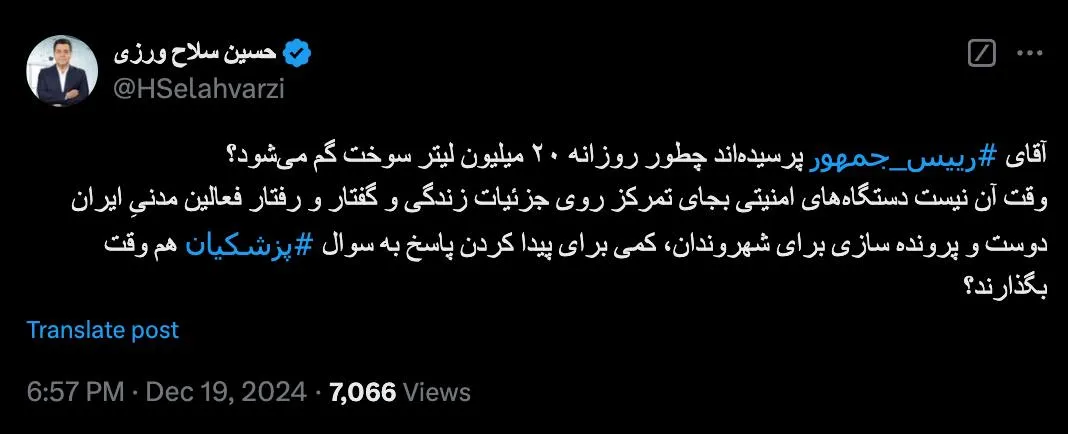 حسین سلاح ورزی
@HSelahvarzi

آقای #رییس_جمهور پرسیده‌اند چطور روزانه ۲۰ میلیون لیتر سوخت گم می‌شود؟
وقت آن نیست دستگاه‌های امنیتی بجای تمرکز روی جزئیات زندگی و گفتار و رفتار فعالین مدنیِ ایران دوست و پرونده سازی برای شهروندان، کمی برای پیدا کردن پاسخ به سوال #پزشکیان هم وقت بگذارند؟

Translate post

6:57 PM · Dec 19, 2024 · 7,066 Views